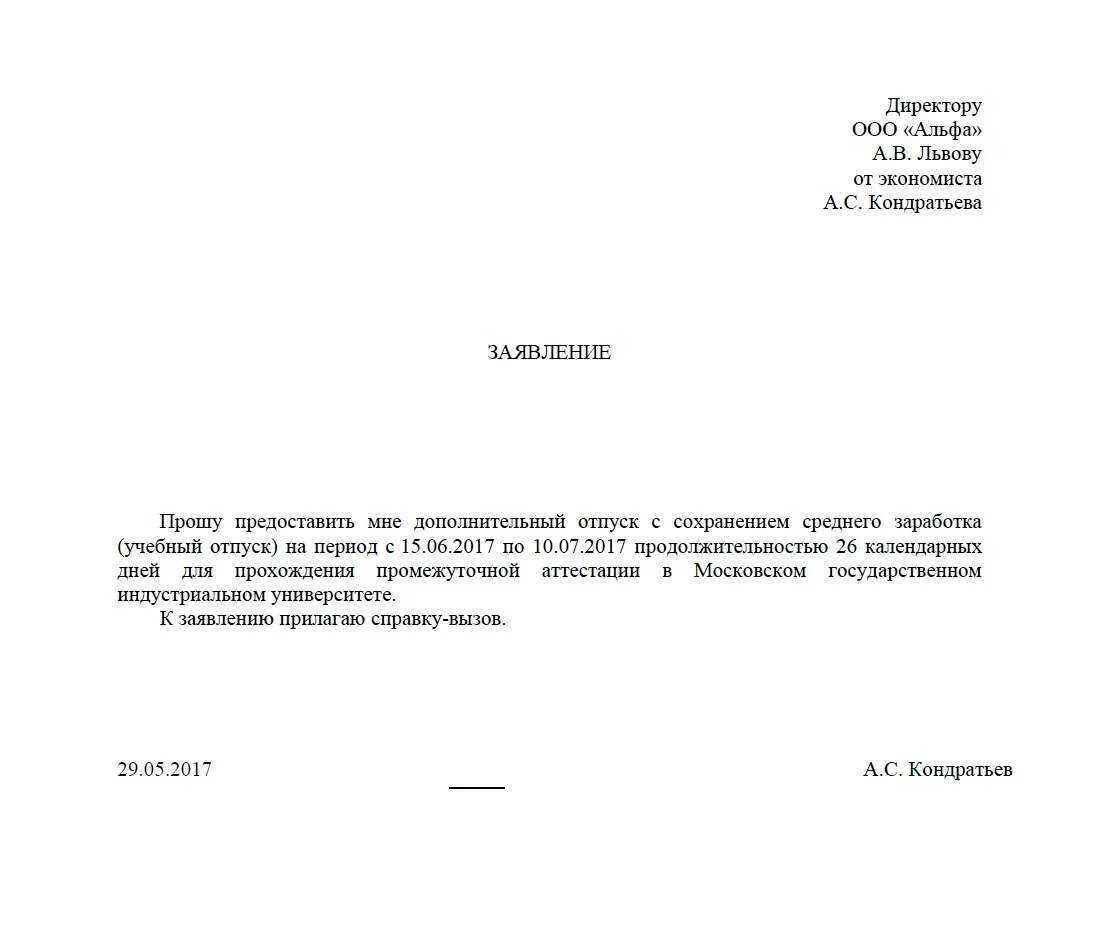 Директору
ООО «Альфа»
А.В. Львову
от экономиста
А.С. Кондратьева

ЗАЯВЛЕНИЕ

Прошу предоставить мне дополнительный отпуск с сохранением среднего заработка (учебный отпуск) на период с 15.06.2017 по 10.07.2017 продолжительностью 26 календарных дней для прохождения промежуточной аттестации в Московском государственном индустриальном университете.

К заявлению прилагаю справку-вызов.

29.05.2017

А.С. Кондратьев